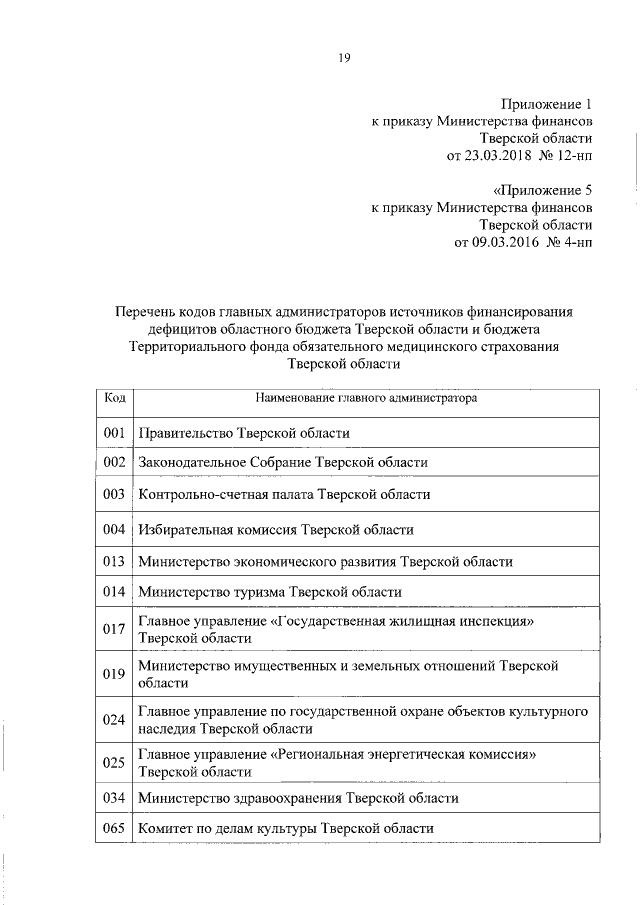 19

Приложение 1
к приказу Министерства финансов
Тверской области
от 23.03.2018 № 12-нп

«Приложение 5
к приказу Министерства финансов
Тверской области
от 09.03.2016 № 4-нп

Перечень кодов главных администраторов источников финансирования дефицитов областного бюджета Тверской области и бюджета Территориального фонда обязательного медицинского страхования Тверской области

| Код | Наименование главного администратора |
|---|---|
| 001 | Правительство Тверской области |
| 002 | Законодательное Собрание Тверской области |
| 003 | Контрольно-счетная палата Тверской области |
| 004 | Избирательная комиссия Тверской области |
| 013 | Министерство экономического развития Тверской области |
| 014 | Министерство туризма Тверской области |
| 017 | Главное управление «Государственная жилищная инспекция» Тверской области |
| 019 | Министерство имущественных и земельных отношений Тверской области |
| 024 | Главное управление по государственной охране объектов культурного наследия Тверской области |
| 025 | Главное управление «Региональная энергетическая комиссия» Тверской области |
| 034 | Министерство здравоохранения Тверской области |
| 065 | Комитет по делам культуры Тверской области |